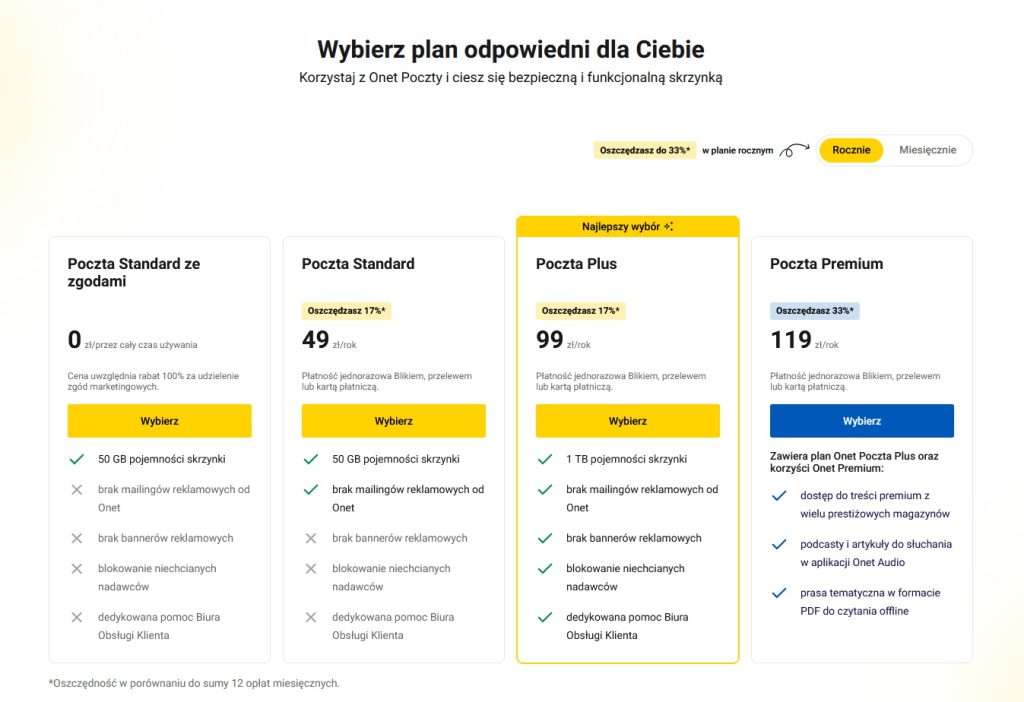 Wybierz plan odpowiedni dla Ciebie

Korzystaj z Onet Poczty i ciesz się bezpieczną i funkcjonalną skrzynką

Oszczędzasz do 33%* w planie rocznym

Rocznie Miesięcznie

Poczta Standard ze zgodami

0 zł/przez cały czas używania

Cena uwzględnia rabat 100% za udzielenie zgód marketingowych.

Wybierz

50 GB pojemności skrzynki

brak mailingów reklamowych od Onet

brak bannerów reklamowych

blokowanie niechcianych nadawców

dedykowana pomoc Biura Obsługi Klienta

Poczta Standard

Oszczędzasz 17%*

49 zł/rok

Płatność jednorazowa Blikiem, przelewem lub kartą płatniczą.

Wybierz

50 GB pojemności skrzynki

brak mailingów reklamowych od Onet

brak bannerów reklamowych

blokowanie niechcianych nadawców

dedykowana pomoc Biura Obsługi Klienta

Najlepszy wybór

Poczta Plus

Oszczędzasz 17%*

99 zł/rok

Płatność jednorazowa Blikiem, przelewem lub kartą płatniczą.

Wybierz

1 TB pojemności skrzynki

brak mailingów reklamowych od Onet

brak bannerów reklamowych

blokowanie niechcianych nadawców

dedykowana pomoc Biura Obsługi Klienta

Poczta Premium

Oszczędzasz 33%*

119 zł/rok

Płatność jednorazowa Blikiem, przelewem lub kartą płatniczą.

Wybierz

Zawiera plan Onet Poczta Plus oraz korzyści Onet Premium:

dostęp do treści premium z wielu prestiżowych magazynów

podcasty i artykuły do słuchania w aplikacji Onet Audio

prasa tematyczna w formacie PDF do czytania offline

*Oszczędność w porównaniu do sumy 12 opłat miesięcznych.